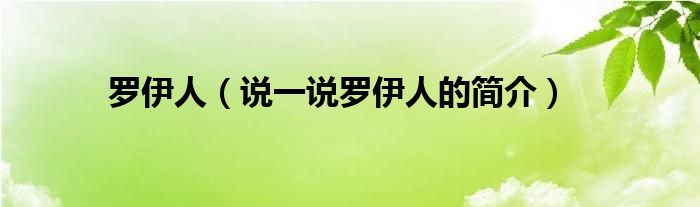 罗伊人（说一说罗伊人的简介）